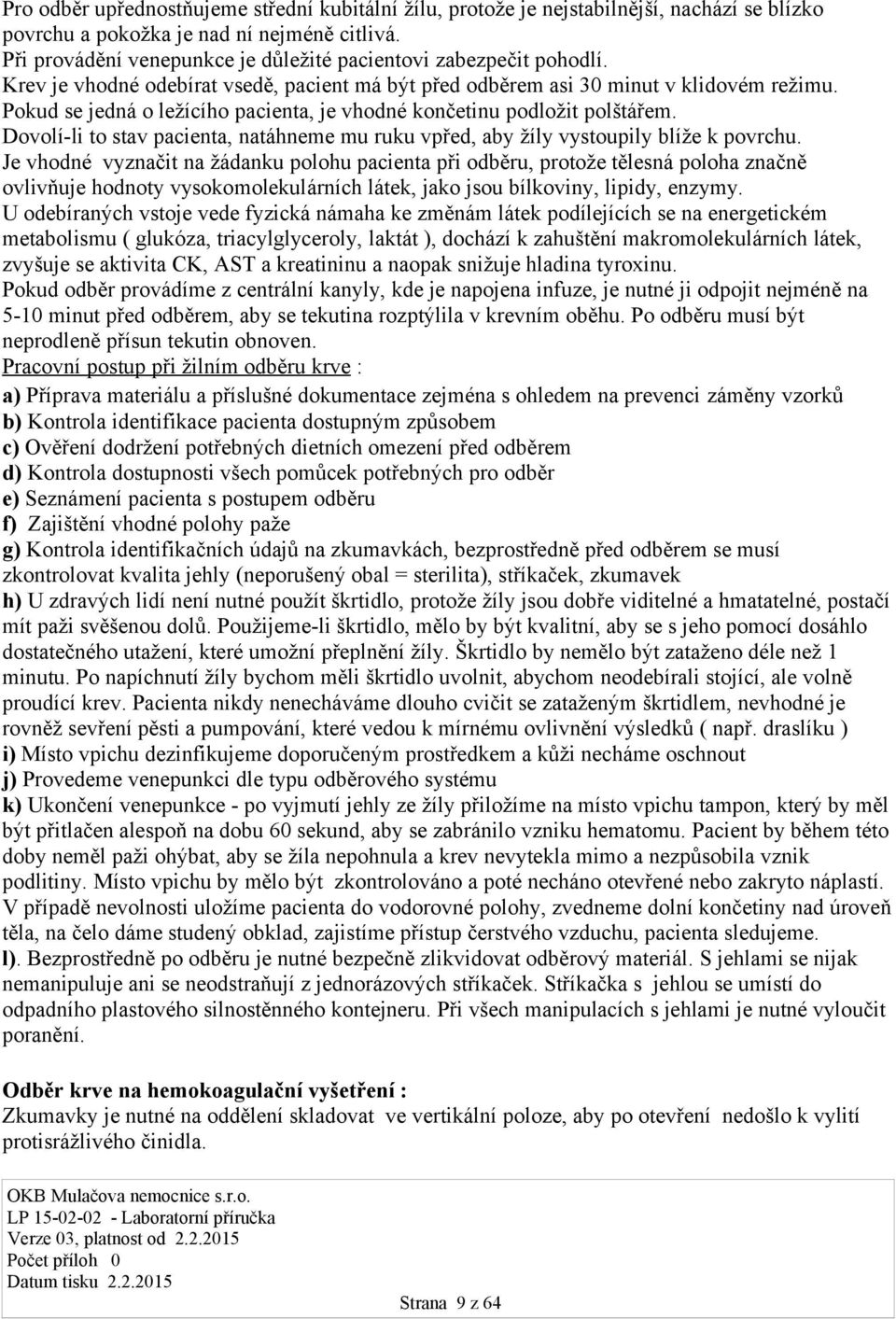 Pro odběr upřednostňujeme střední kubitální žílu, protože je nejstabilnější, nachází se blízko povrchu a pokožka je nad ní nejméně citlivá.
Při provádění venepunkce je důležité pacientovi zabezpečit pohodlí.
Krev je vhodné odebírat vsedě, pacient má být před odběrem asi 30 minut v klidovém režimu.
Pokud se jedná o ležícího pacienta, je vhodné končetinu podložit polštářem.
Dovolí-li to stav pacienta, natáhneme mu ruku vpřed, aby žíly vystoupily blíže k povrchu.
Je vhodné vyznačit na žádanku polohu pacienta při odběru, protože tělesná poloha značně ovlivňuje hodnoty vysokomolekulárních látek, jako jsou bílkoviny, lipidy, enzymy.
U odebíraných vstoje vede fyzická námaha ke změnám látek podílejících se na energetickém metabolismu ( glukóza, triacylglyceroly, laktát ), dochází k zahuštění makromolekulárních látek, zvyšuje se aktivita CK, AST a kreatininu a naopak snižuje hladina tyroxinu.
Pokud odběr provádíme z centrální kanyly, kde je napojena infuze, je nutné ji odpojit nejméně na 5-10 minut před odběrem, aby se tekutina rozptýlila v krevním oběhu. Po odběru musí být neprodleně přísun tekutin obnoven.
Pracovní postup při žilním odběru krve :
a) Příprava materiálu a příslušné dokumentace zejména s ohledem na prevenci záměny vzorků
b) Kontrola identifikace pacienta dostupným způsobem
c) Ověření dodržení potřebných dietních omezení před odběrem
d) Kontrola dostupnosti všech pomůcek potřebných pro odběr
e) Seznámení pacienta s postupem odběru
f) Zajištění vhodné polohy paže
g) Kontrola identifikačních údajů na zkumavkách, bezprostředně před odběrem se musí zkontrolovat kvalita jehly (neporušený obal = sterilita), stříkaček, zkumavek
h) U zdravých lidí není nutné použít škrtidlo, protože žíly jsou dobře viditelné a hmatatelné, postačí mít paži svěšenou dolů. Použijeme-li škrtidlo, mělo by být kvalitní, aby se s jeho pomocí dosáhlo dostatečného utažení, které umožní přeplnění žíly. Škrtidlo by nemělo být zataženo déle než 1 minutu. Po napíchnutí žíly bychom měli škrtidlo uvolnit, abychom neodebírali stojící, ale volně proudící krev. Pacienta nikdy nenecháváme dlouho cvičit se zataženým škrtidlem, nevhodné je rovněž sevření pěsti a pumpování, které vedou k mírnému ovlivnění výsledků ( např. draslíku )
i) Místo vpichu dezinfikujeme doporučeným prostředkem a kůži necháme oschnout
j) Provedeme venepunkci dle typu odběrového systému
k) Ukončení venepunkce - po vyjmutí jehly ze žíly přiložíme na místo vpichu tampon, který by měl být přitlačen alespoň na dobu 60 sekund, aby se zabránilo vzniku hematomu. Pacient by během této doby neměl paži ohýbat, aby se žíla nepohnula a krev nevytekla mimo a nezpůsobila vznik podlitiny. Místo vpichu by mělo být zkontrolováno a poté necháno otevřené nebo zakryto náplastí. V případě nevolnosti uložíme pacienta do vodorovné polohy, zvedneme dolní končetiny nad úroveň těla, na čelo dáme studený obklad, zajistíme přístup čerstvého vzduchu, pacienta sledujeme.
l). Bezprostředně po odběru je nutné bezpečně zlikvidovat odběrový materiál. S jehlami se nijak nemanipuluje ani se neodstraňují z jednorázových stříkaček. Stříkačka s jehlou se umístí do odpadního plastového silnostěnného kontejneru. Při všech manipulacích s jehlami je nutné vyloučit poranění.

Odběr krve na hemokoagulační vyšetření :
Zkumavky je nutné na oddělení skladovat ve vertikální poloze, aby po otevření nedošlo k vylití protisrážlivého činidla.

OKB Mulačova nemocnice s.r.o.
LP 15-02-02 - Laboratorní příručka
Verze 03, platnost od 2.2.2015
Počet příloh 0
Datum tisku 2.2.2015

Strana 9 z 64